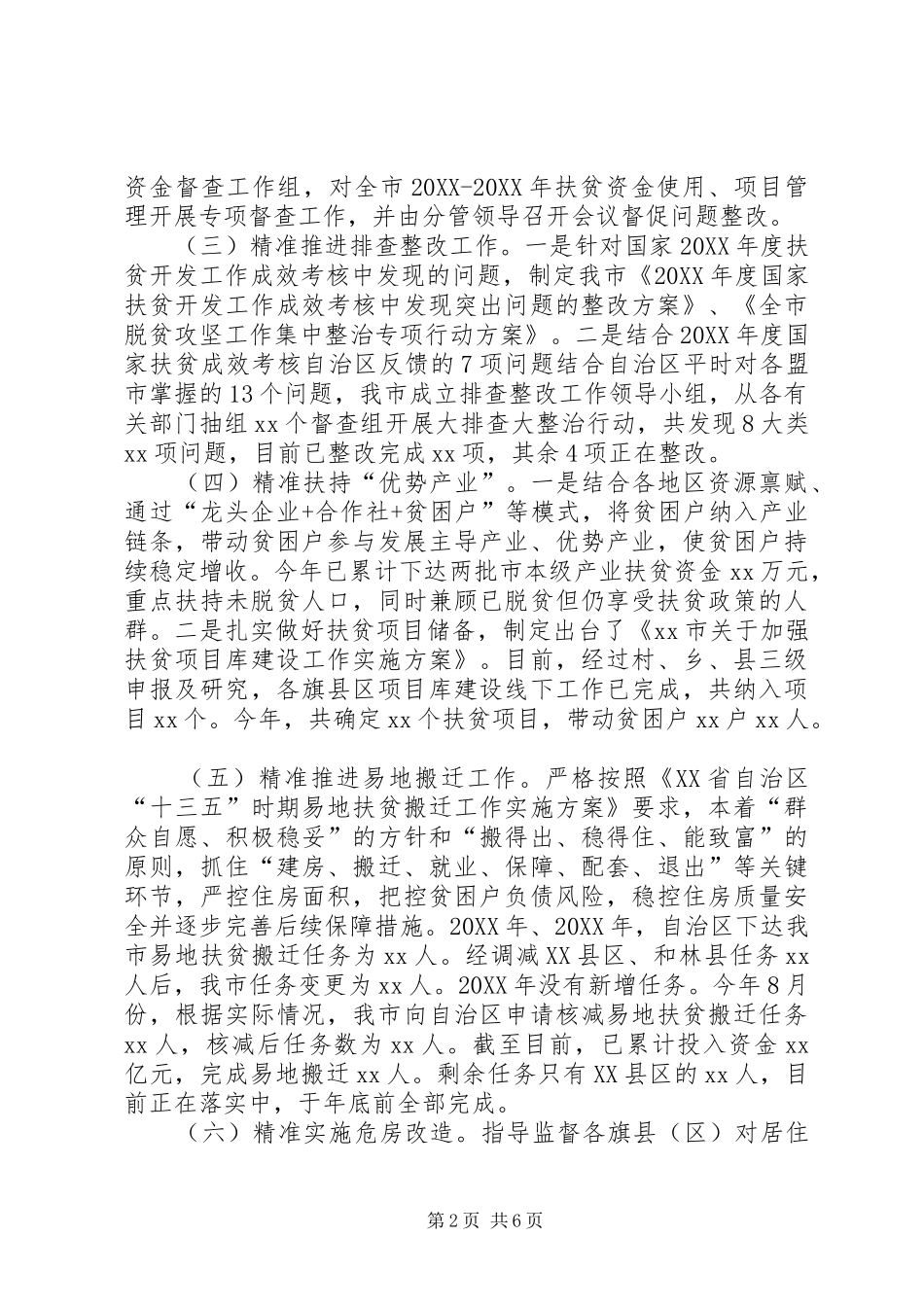 资金督查工作组，对全市20XX-20XX年扶贫资金使用、项目管理开展专项督查工作，并由分管领导召开会议督促问题整改。

（三）精准推进排查整改工作。一是针对国家20XX年度扶贫开发工作成效考核中发现的问题，制定我市《20XX年度国家扶贫开发工作成效考核中发现突出问题的整改方案》、《全市脱贫攻坚工作集中整治专项行动方案》。二是结合20XX年度国家扶贫成效考核自治区反馈的7项问题结合自治区平时对各盟市掌握的13个问题，我市成立排查整改工作领导小组，从各有关部门抽组xx个督查组开展大排查大整治行动，共发现8大类xx项问题，目前已整改完成xx项，其余4项正在整改。

（四）精准扶持“优势产业”。一是结合各地区资源禀赋、通过“龙头企业+合作社+贫困户”等模式，将贫困户纳入产业链条，带动贫困户参与发展主导产业、优势产业，使贫困户持续稳定增收。今年已累计下达两批市本级产业扶贫资金xx万元，重点扶持未脱贫人口，同时兼顾已脱贫但仍享受扶贫政策的人群。二是扎实做好扶贫项目储备，制定出台了《xx市关于加强扶贫项目库建设工作实施方案》。目前，经过村、乡、县三级申报及研究，各旗县区项目库建设线下工作已完成，共纳入项目xx个。今年，共确定xx个扶贫项目，带动贫困户xx户xx人。

（五）精准推进易地搬迁工作。严格按照《XX省自治区“十三五”时期易地扶贫搬迁工作实施方案》要求，本着“群众自愿、积极稳妥”的方针和“搬得出、稳得住、能致富”的原则，抓住“建房、搬迁、就业、保障、配套、退出”等关键环节，严控住房面积，把控贫困户负债风险，稳控住房质量安全并逐步完善后续保障措施。20XX年、20XX年，自治区下达我市易地扶贫搬迁任务为xx人。经调减XX县区、和林县任务xx人后，我市任务变更为xx人。20XX年没有新增任务。今年8月份，根据实际情况，我市向自治区申请核减易地扶贫搬迁任务xx人，核减后任务数为xx人。截至目前，已累计投入资金xx亿元，完成易地搬迁xx人。剩余任务只有XX县区的xx人，目前正在落实中，于年底前全部完成。

（六）精准实施危房改造。指导监督各旗县（区）对居住

第2页 共6页